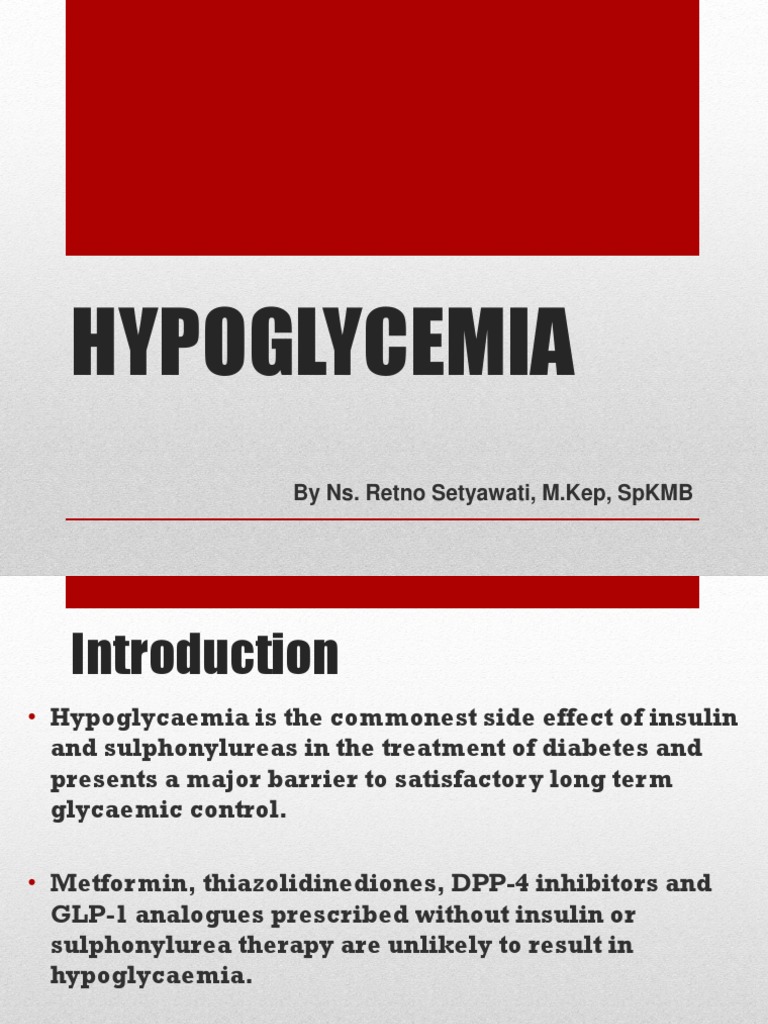 HYPOGLYCEMIA

By Ns. Retno Setyawati, M.Kep, SpKMB

Introduction

• Hypoglycaemia is the commonest side effect of insulin and sulphonylureas in the treatment of diabetes and presents a major barrier to satisfactory long term glycaemic control.

• Metformin, thiazolidinediones, DPP-4 inhibitors and GLP-1 analogues prescribed without insulin or sulphonylurea therapy are unlikely to result in hypoglycaemia.